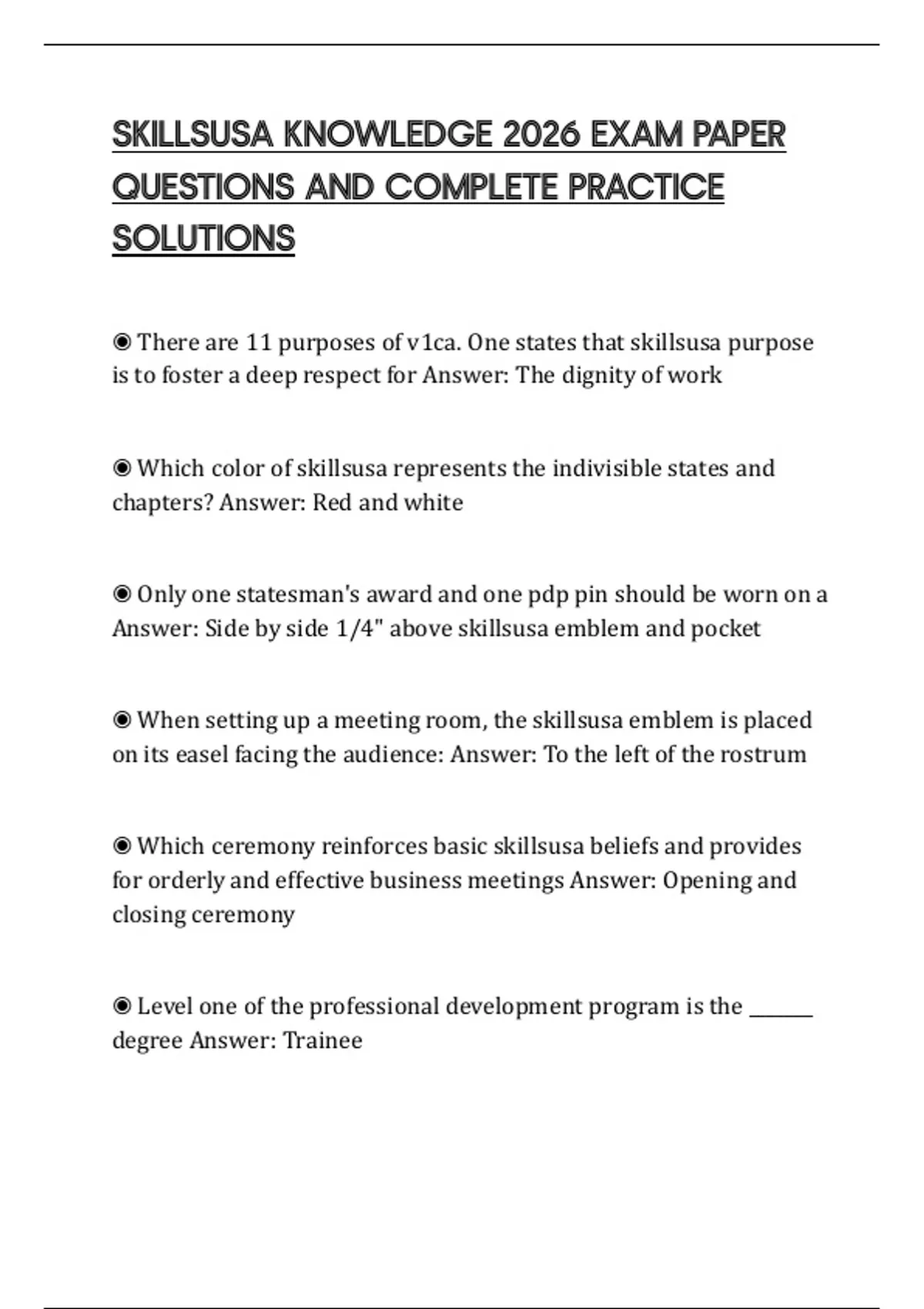 SKILLSUSA KNOWLEDGE 2026 EXAM PAPER QUESTIONS AND COMPLETE PRACTICE SOLUTIONS

◉ There are 11 purposes of v1ca. One states that skillsusa purpose is to foster a deep respect for Answer: The dignity of work

◉ Which color of skillsusa represents the indivisible states and chapters? Answer: Red and white

◉ Only one statesman's award and one pdp pin should be worn on a Answer: Side by side 1/4" above skillsusa emblem and pocket

◉ When setting up a meeting room, the skillsusa emblem is placed on its easel facing the audience: Answer: To the left of the rostrum

◉ Which ceremony reinforces basic skillsusa beliefs and provides for orderly and effective business meetings Answer: Opening and closing ceremony

◉ Level one of the professional development program is the ______ degree Answer: Trainee